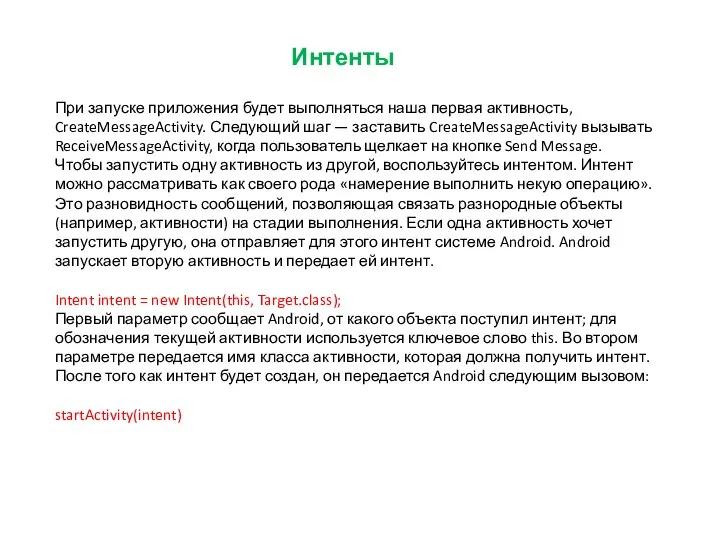 Интенты

При запуске приложения будет выполняться наша первая активность, CreateMessageActivity. Следующий шаг — заставить CreateMessageActivity вызывать ReceiveMessageActivity, когда пользователь щелкает на кнопке Send Message. Чтобы запустить одну активность из другой, воспользуйтесь интентом. Интент можно рассматривать как своего рода «намерение выполнить некую операцию». Это разновидность сообщений, позволяющая связать разнородные объекты (например, активности) на стадии выполнения. Если одна активность хочет запустить другую, она отправляет для этого интент системе Android. Android запускает вторую активность и передает ей интент.

Intent intent = new Intent(this, Target.class);
Первый параметр сообщает Android, от какого объекта поступил интент; для обозначения текущей активности используется ключевое слово this. Во втором параметре передается имя класса активности, которая должна получить интент. После того как интент будет создан, он передается Android следующим вызовом:

startActivity(intent)